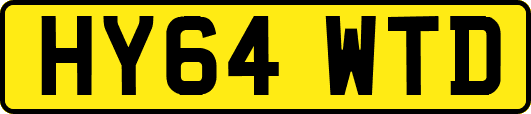 HY64 WTD